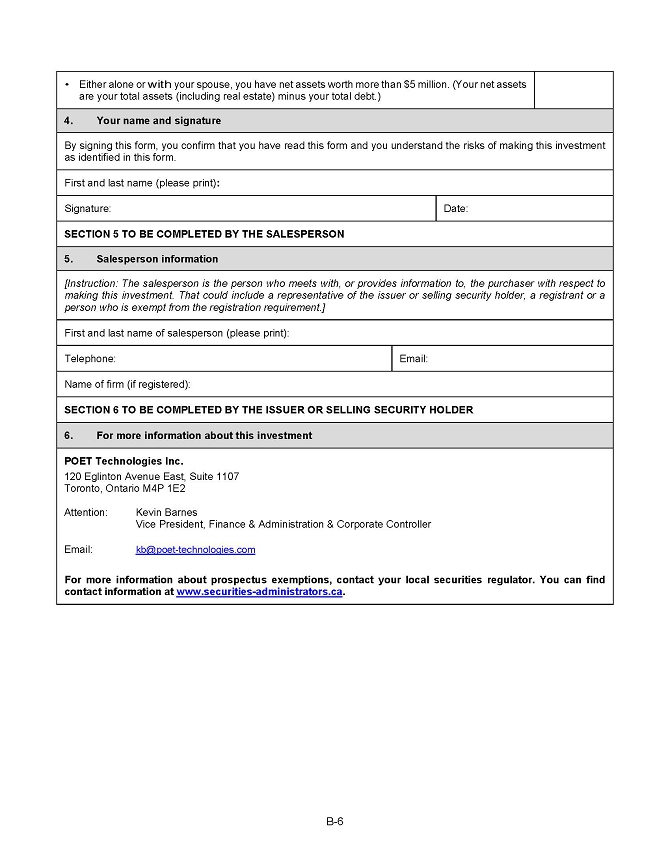 • Either alone or with your spouse, you have net assets worth more than $5 million. (Your net assets are your total assets (including real estate) minus your total debt.)

4. Your name and signature

By signing this form, you confirm that you have read this form and you understand the risks of making this investment as identified in this form.

First and last name (please print):

Signature:

Date:

SECTION 5 TO BE COMPLETED BY THE SALESPERSON

5. Salesperson information

[Instruction: The salesperson is the person who meets with, or provides information to, the purchaser with respect to making this investment. That could include a representative of the issuer or selling security holder, a registrant or a person who is exempt from the registration requirement.]

First and last name of salesperson (please print):

Telephone:

Email:

Name of firm (if registered):

SECTION 6 TO BE COMPLETED BY THE ISSUER OR SELLING SECURITY HOLDER

6. For more information about this investment

POET Technologies Inc.
120 Eglinton Avenue East, Suite 1107
Toronto, Ontario M4P 1E2

Attention: Kevin Barnes
Vice President, Finance & Administration & Corporate Controller

Email: kb@poet-technologies.com

For more information about prospectus exemptions, contact your local securities regulator. You can find contact information at www.securities-administrators.ca.

B-6